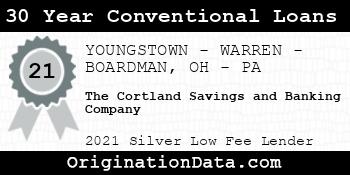 30 Year Conventional Loans

21

YOUNGSTOWN - WARREN - BOARDMAN, OH - PA

The Cortland Savings and Banking Company

2021 Silver Low Fee Lender

OriginationData.com